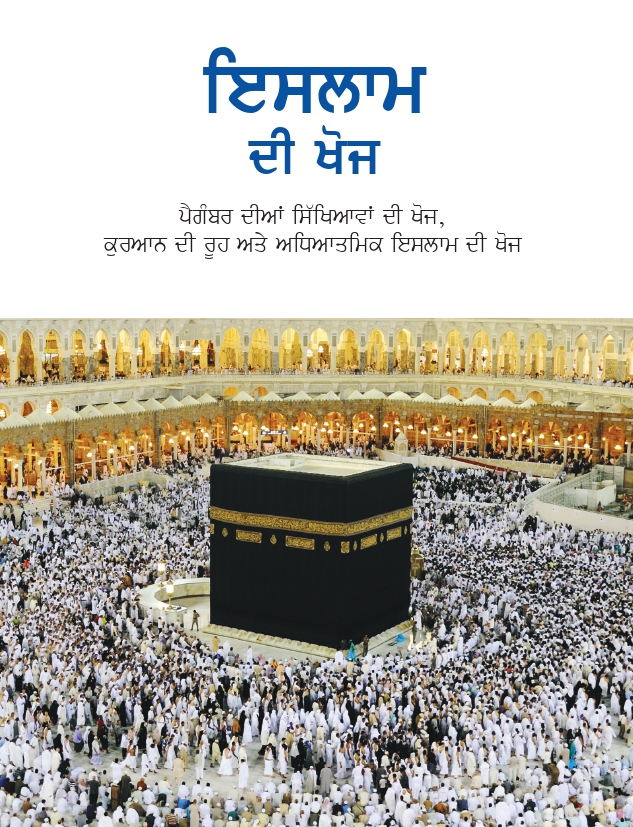 ਇਸਲਾਮ
ਦੀ ਖੋਜ

ਪੈਗੰਬਰ ਦੀਆਂ ਸਿੱਖਿਆਵਾਂ ਦੀ ਖੋਜ,
ਕੁਰਆਨ ਦੀ ਰੂਹ ਅਤੇ ਅਧਿਆਤਮਿਕ ਇਸਲਾਮ ਦੀ ਖੋਜ